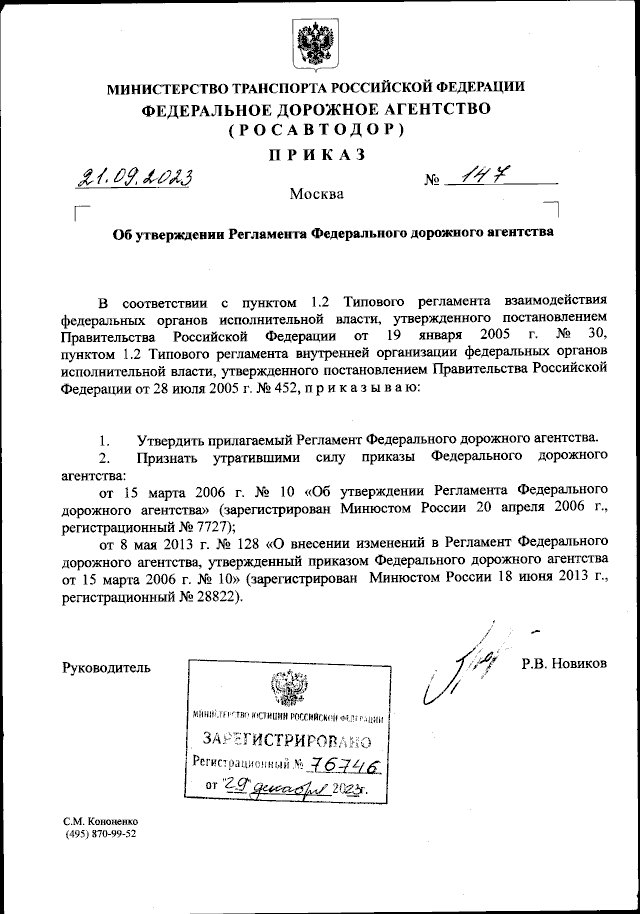 МИНИСТЕРСТВО ТРАНСПОРТА РОССИЙСКОЙ ФЕДЕРАЦИИ
ФЕДЕРАЛЬНОЕ ДОРОЖНОЕ АГЕНТСТВО
(РОСАВТОДОР)
ПРИКАЗ

21.09.2023 № 147

Москва

Об утверждении Регламента Федерального дорожного агентства

В соответствии с пунктом 1.2 Типового регламента взаимодействия федеральных органов исполнительной власти, утвержденного постановлением Правительства Российской Федерации от 19 января 2005 г. № 30, пунктом 1.2 Типового регламента внутренней организации федеральных органов исполнительной власти, утвержденного постановлением Правительства Российской Федерации от 28 июля 2005 г. № 452, приказываю:

1. Утвердить прилагаемый Регламент Федерального дорожного агентства.
2. Признать утратившими силу приказы Федерального дорожного агентства:
от 15 марта 2006 г. № 10 «Об утверждении Регламента Федерального дорожного агентства» (зарегистрирован Минюстом России 20 апреля 2006 г., регистрационный № 7727);
от 8 мая 2013 г. № 128 «О внесении изменений в Регламент Федерального дорожного агентства, утвержденный приказом Федерального дорожного агентства от 15 марта 2006 г. № 10» (зарегистрирован Минюстом России 18 июня 2013 г., регистрационный № 28822).

Руководитель Р.В. Новиков

МИНИСТЕРСТВО ЮСТИЦИИ РОССИЙСКОЙ ФЕДЕРАЦИИ
ЗАРЕГИСТРИРОВАНО
Регистрационный № 76746
от "29" декабря 2023г.

С.М. Кононенко
(495) 870-99-52